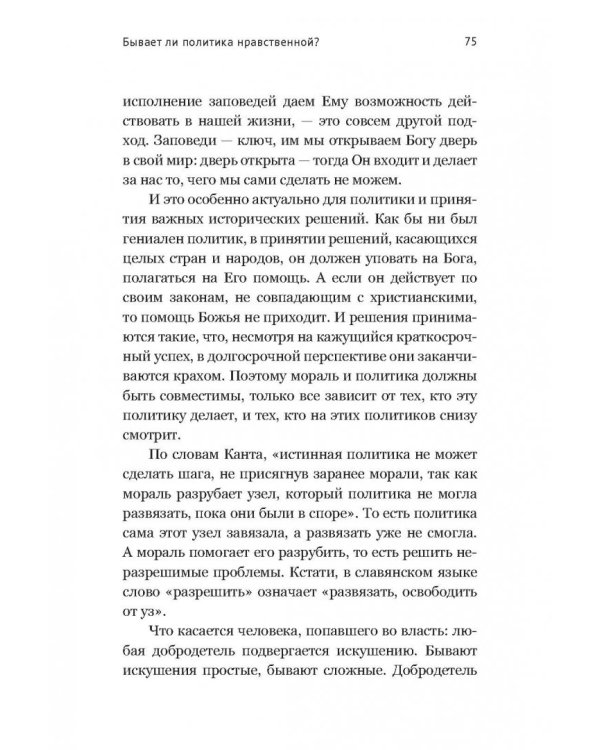 Бывает ли политика нравственной?
75

исполнение заповедей даем Ему возможность действовать в нашей жизни, — это совсем другой подход. Заповеди — ключ, им мы открываем Богу дверь в свой мир: дверь открыта — тогда Он входит и делает за нас то, чего мы сами сделать не можем.

И это особенно актуально для политики и принятия важных исторических решений. Как бы ни был гениален политик, в принятии решений, касающихся целых стран и народов, он должен уповать на Бога, полагаться на Его помощь. А если он действует по своим законам, не совпадающим с христианскими, то помощь Божья не приходит. И решения принимаются такие, что, несмотря на кажущийся краткосрочный успех, в долгосрочной перспективе они заканчиваются крахом. Поэтому мораль и политика должны быть совместимы, только все зависит от тех, кто эту политику делает, и тех, кто на этих политиков снизу смотрит.

По словам Канта, «истинная политика не может сделать шага, не присягнув заранее морали, так как мораль разрубает узел, который политика не могла развязать, пока они были в споре». То есть политика сама этот узел завязала, а развязать уже не смогла. А мораль помогает его разрубить, то есть решить неразрешимые проблемы. Кстати, в славянском языке слово «разрешить» означает «развязать, освободить от уз».

Что касается человека, попавшего во власть: любая добродетель подвергается искушению. Бывают искушения простые, бывают сложные. Добродетель